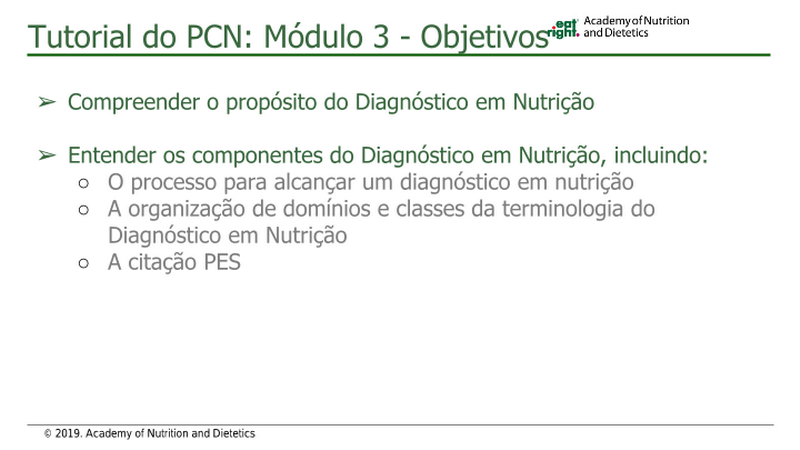 Tutorial do PCN: Módulo 3 - Objetivos

eat right. Academy of Nutrition and Dietetics

➢ Compreender o propósito do Diagnóstico em Nutrição

➢ Entender os componentes do Diagnóstico em Nutrição, incluindo:
○ O processo para alcançar um diagnóstico em nutrição
○ A organização de domínios e classes da terminologia do Diagnóstico em Nutrição
○ A citação PES

© 2019. Academy of Nutrition and Dietetics